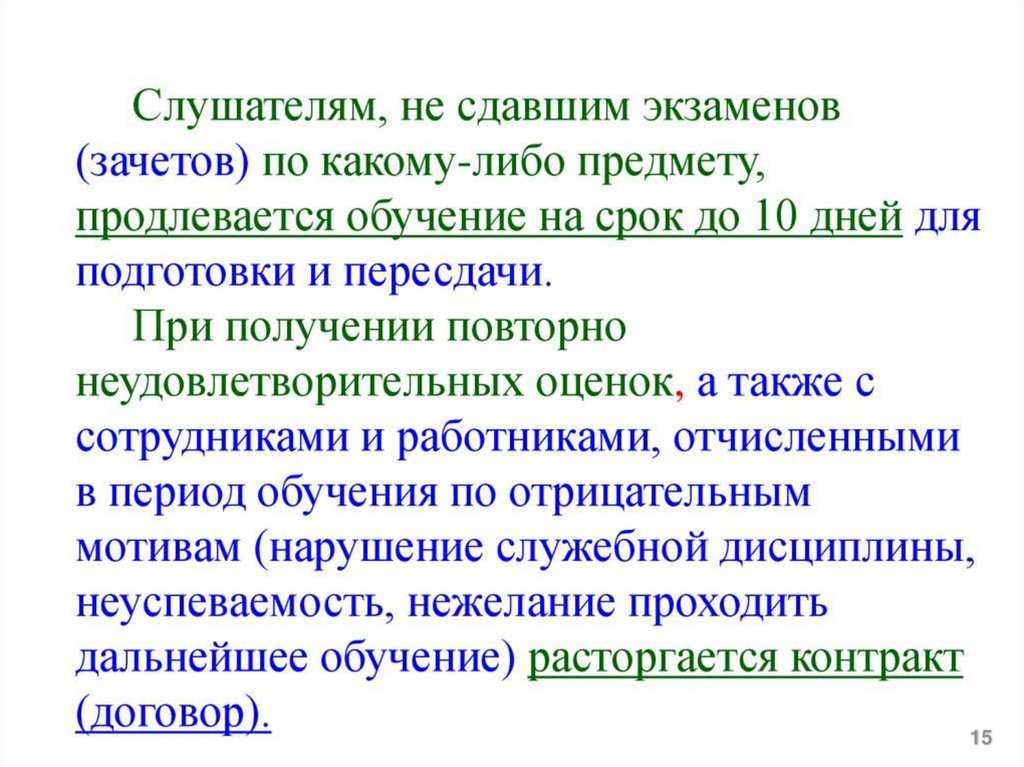 Слушателям, не сдавшим экзаменов (зачетов) по какому-либо предмету, продлевается обучение на срок до 10 дней для подготовки и пересдачи.

При получении повторно неудовлетворительных оценок, а также с сотрудниками и работниками, отчисленными в период обучения по отрицательным мотивам (нарушение служебной дисциплины, неуспеваемость, нежелание проходить дальнейшее обучение) расторгается контракт (договор).

15